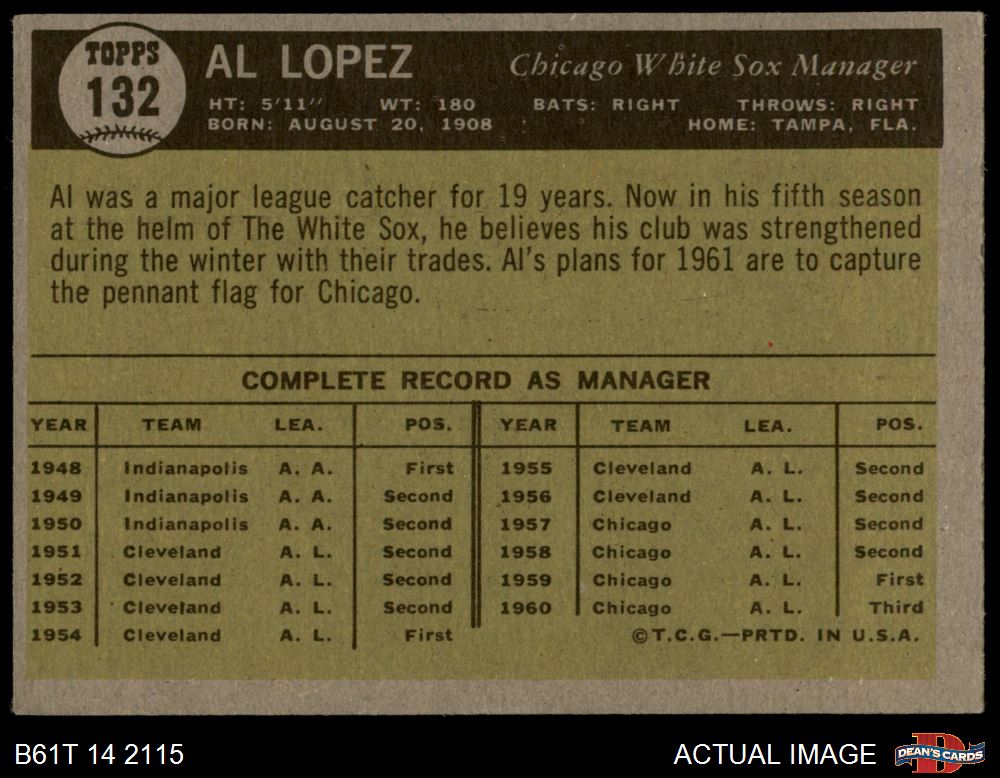 TOPPS
132

AL LOPEZ

Chicago White Sox Manager

HT: 5'11" WT: 180 BATS: RIGHT THROWS: RIGHT
BORN: AUGUST 20, 1908 HOME: TAMPA, FLA.

Al was a major league catcher for 19 years. Now in his fifth season at the helm of The White Sox, he believes his club was strengthened during the winter with their trades. Al's plans for 1961 are to capture the pennant flag for Chicago.

COMPLETE RECORD AS MANAGER

| YEAR | TEAM | LEA. | POS. | YEAR | TEAM | LEA. | POS. |
|---|---|---|---|---|---|---|---|
| 1948 | Indianapolis | A. A. | First | 1955 | Cleveland | A. L. | Second |
| 1949 | Indianapolis | A. A. | Second | 1956 | Cleveland | A. L. | Second |
| 1950 | Indianapolis | A. A. | Second | 1957 | Chicago | A. L. | Second |
| 1951 | Cleveland | A. L. | Second | 1958 | Chicago | A. L. | Second |
| 1952 | Cleveland | A. L. | Second | 1959 | Chicago | A. L. | First |
| 1953 | Cleveland | A. L. | Second | 1960 | Chicago | A. L. | Third |
| 1954 | Cleveland | A. L. | First | | | | |

©T.C.G.—PRTD. IN U.S.A.

B61T 14 2115

ACTUAL IMAGE

DEAN'S CARDS